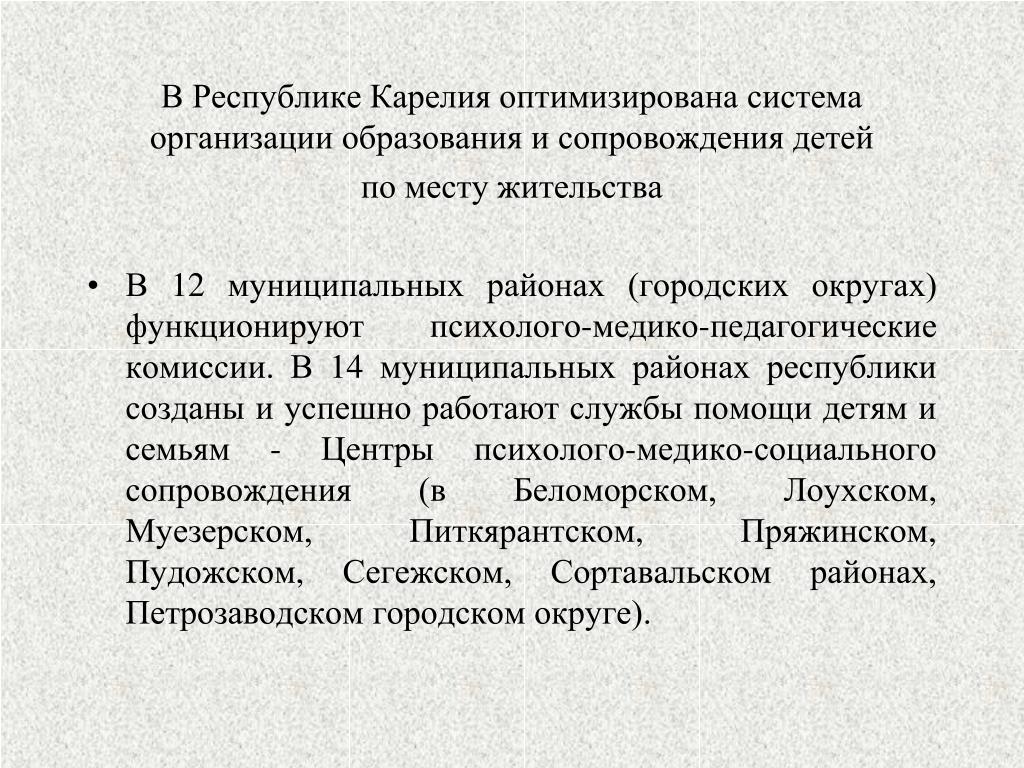 В Республике Карелия оптимизирована система организации образования и сопровождения детей по месту жительства

• В 12 муниципальных районах (городских округах) функционируют психолого-медико-педагогические комиссии. В 14 муниципальных районах республики созданы и успешно работают службы помощи детям и семьям - Центры психолого-медико-социального сопровождения (в Беломорском, Лоухском, Муезерском, Питкярантском, Пряжинском, Пудожском, Сегежском, Сортавальском районах, Петрозаводском городском округе).